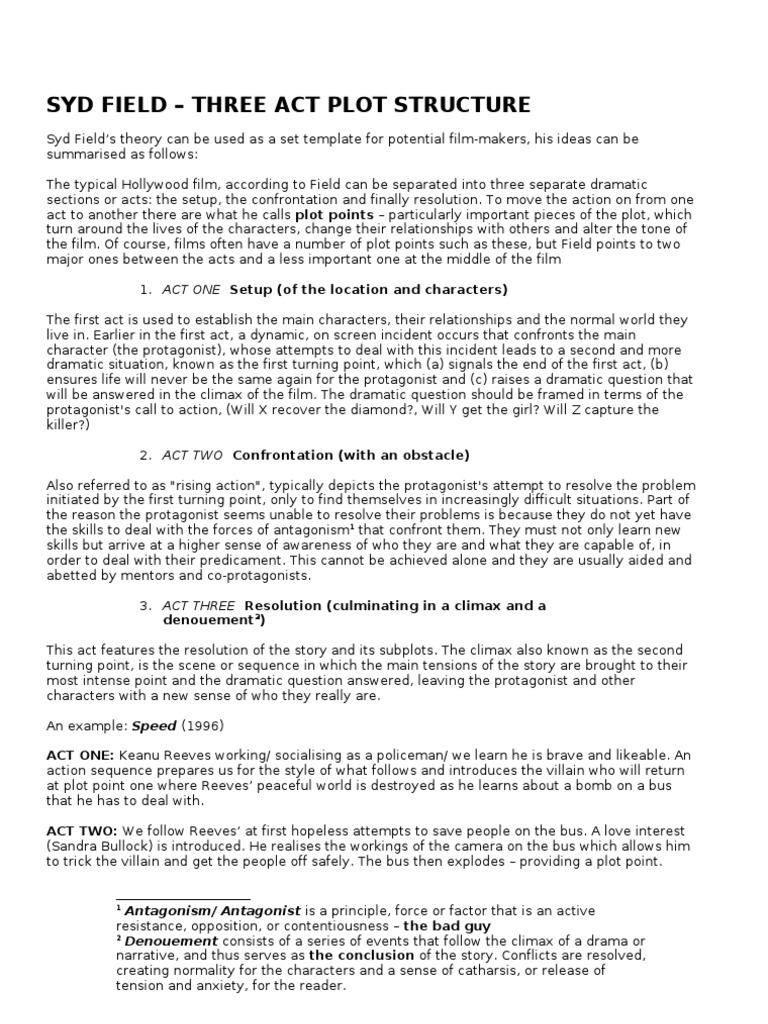 SYD FIELD – THREE ACT PLOT STRUCTURE

Syd Field's theory can be used as a set template for potential film-makers, his ideas can be summarised as follows:

The typical Hollywood film, according to Field can be separated into three separate dramatic sections or acts: the setup, the confrontation and finally resolution. To move the action on from one act to another there are what he calls plot points – particularly important pieces of the plot, which turn around the lives of the characters, change their relationships with others and alter the tone of the film. Of course, films often have a number of plot points such as these, but Field points to two major ones between the acts and a less important one at the middle of the film

1. ACT ONE Setup (of the location and characters)

The first act is used to establish the main characters, their relationships and the normal world they live in. Earlier in the first act, a dynamic, on screen incident occurs that confronts the main character (the protagonist), whose attempts to deal with this incident leads to a second and more dramatic situation, known as the first turning point, which (a) signals the end of the first act, (b) ensures life will never be the same again for the protagonist and (c) raises a dramatic question that will be answered in the climax of the film. The dramatic question should be framed in terms of the protagonist's call to action, (Will X recover the diamond?, Will Y get the girl? Will Z capture the killer?)

2. ACT TWO Confrontation (with an obstacle)

Also referred to as "rising action", typically depicts the protagonist's attempt to resolve the problem initiated by the first turning point, only to find themselves in increasingly difficult situations. Part of the reason the protagonist seems unable to resolve their problems is because they do not yet have the skills to deal with the forces of antagonism¹ that confront them. They must not only learn new skills but arrive at a higher sense of awareness of who they are and what they are capable of, in order to deal with their predicament. This cannot be achieved alone and they are usually aided and abetted by mentors and co-protagonists.

3. ACT THREE Resolution (culminating in a climax and a denouement²)

This act features the resolution of the story and its subplots. The climax also known as the second turning point, is the scene or sequence in which the main tensions of the story are brought to their most intense point and the dramatic question answered, leaving the protagonist and other characters with a new sense of who they really are.

An example: Speed (1996)

ACT ONE: Keanu Reeves working/ socialising as a policeman/ we learn he is brave and likeable. An action sequence prepares us for the style of what follows and introduces the villain who will return at plot point one where Reeves' peaceful world is destroyed as he learns about a bomb on a bus that he has to deal with.

ACT TWO: We follow Reeves' at first hopeless attempts to save people on the bus. A love interest (Sandra Bullock) is introduced. He realises the workings of the camera on the bus which allows him to trick the villain and get the people off safely. The bus then explodes – providing a plot point.

¹ Antagonism/ Antagonist is a principle, force or factor that is an active resistance, opposition, or contentiousness – the bad guy
² Denouement consists of a series of events that follow the climax of a drama or narrative, and thus serves as the conclusion of the story. Conflicts are resolved, creating normality for the characters and a sense of catharsis, or release of tension and anxiety, for the reader.